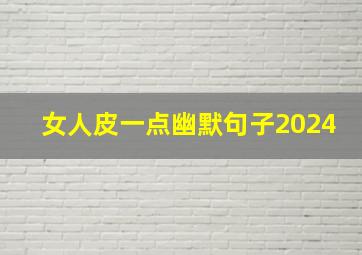 女人皮一点幽默句子2024